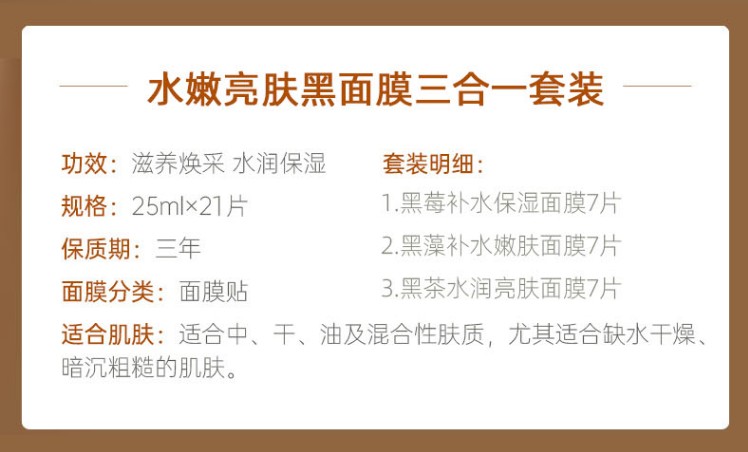 水嫩亮肤黑面膜三合一套装

功效：滋养焕采 水润保湿

规格：25ml×21片

保质期：三年

面膜分类：面膜贴

套装明细：

1.黑莓补水保湿面膜7片

2.黑藻补水嫩肤面膜7片

3.黑茶水润亮肤面膜7片

适合肌肤：适合中、干、油及混合性肤质，尤其适合缺水干燥、暗沉粗糙的肌肤。